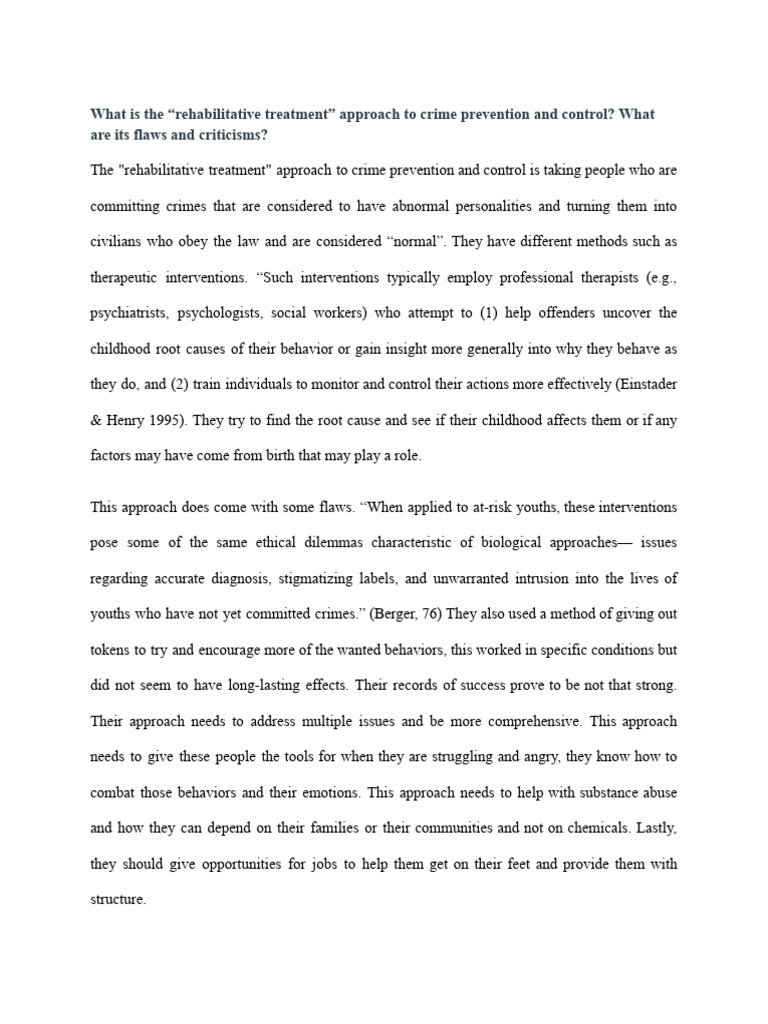 What is the “rehabilitative treatment” approach to crime prevention and control? What are its flaws and criticisms?

The "rehabilitative treatment" approach to crime prevention and control is taking people who are committing crimes that are considered to have abnormal personalities and turning them into civilians who obey the law and are considered “normal”. They have different methods such as therapeutic interventions. “Such interventions typically employ professional therapists (e.g., psychiatrists, psychologists, social workers) who attempt to (1) help offenders uncover the childhood root causes of their behavior or gain insight more generally into why they behave as they do, and (2) train individuals to monitor and control their actions more effectively (Einstader & Henry 1995). They try to find the root cause and see if their childhood affects them or if any factors may have come from birth that may play a role.

This approach does come with some flaws. “When applied to at-risk youths, these interventions pose some of the same ethical dilemmas characteristic of biological approaches— issues regarding accurate diagnosis, stigmatizing labels, and unwarranted intrusion into the lives of youths who have not yet committed crimes.” (Berger, 76) They also used a method of giving out tokens to try and encourage more of the wanted behaviors, this worked in specific conditions but did not seem to have long-lasting effects. Their records of success prove to be not that strong. Their approach needs to address multiple issues and be more comprehensive. This approach needs to give these people the tools for when they are struggling and angry, they know how to combat those behaviors and their emotions. This approach needs to help with substance abuse and how they can depend on their families or their communities and not on chemicals. Lastly, they should give opportunities for jobs to help them get on their feet and provide them with structure.